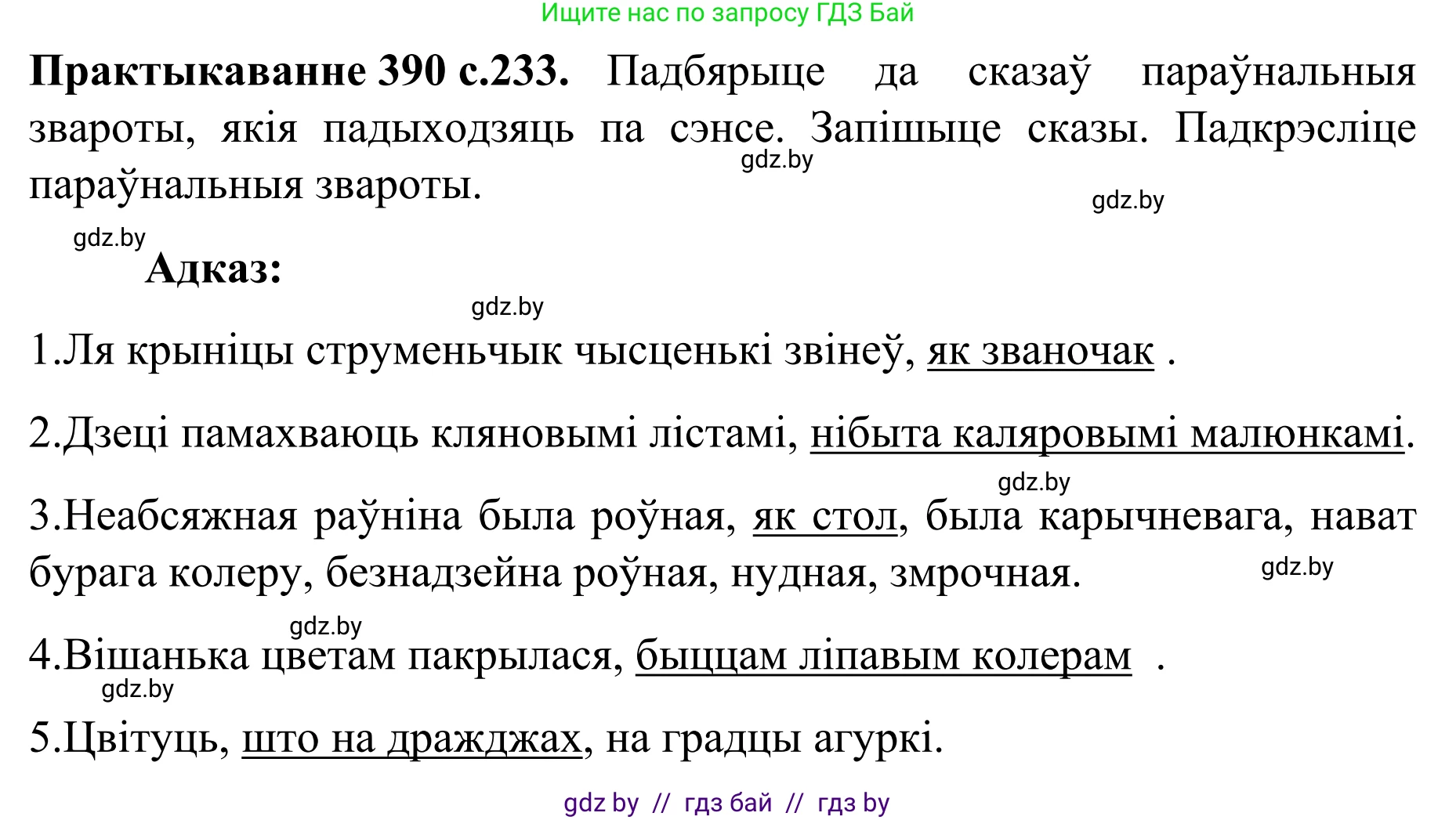 Ищите нас по запросу ГДЗ Бай

**Практыкаванне 390 с.233.** Падбярыце да сказаў параўнальныя звароты, якія падыходзяць па сэнсе. Запішыце сказы. Падкрэсліце параўнальныя звароты.

gdz.by

gdz.by

gdz.by

**Адказ:**

gdz.by

1.Ля крыніцы струменьчык чысценькі звінеў, як званочак .

2.Дзеці памахваюць кляновымі лістамі, нібыта каляровымі малюнкамі.

gdz.by

3.Неабсяжная раўніна была роўная, як стол, была карычневага, нават бурага колеру, безнадзейна роўная, нудная, змрочная.

gdz.by

gdz.by

4.Вішанька цветам пакрылася, быццам ліпавым колерам .

gdz.by

5.Цвітуць, што на дражджах, на градцы агуркі.

gdz by // гдз бай // гдз by